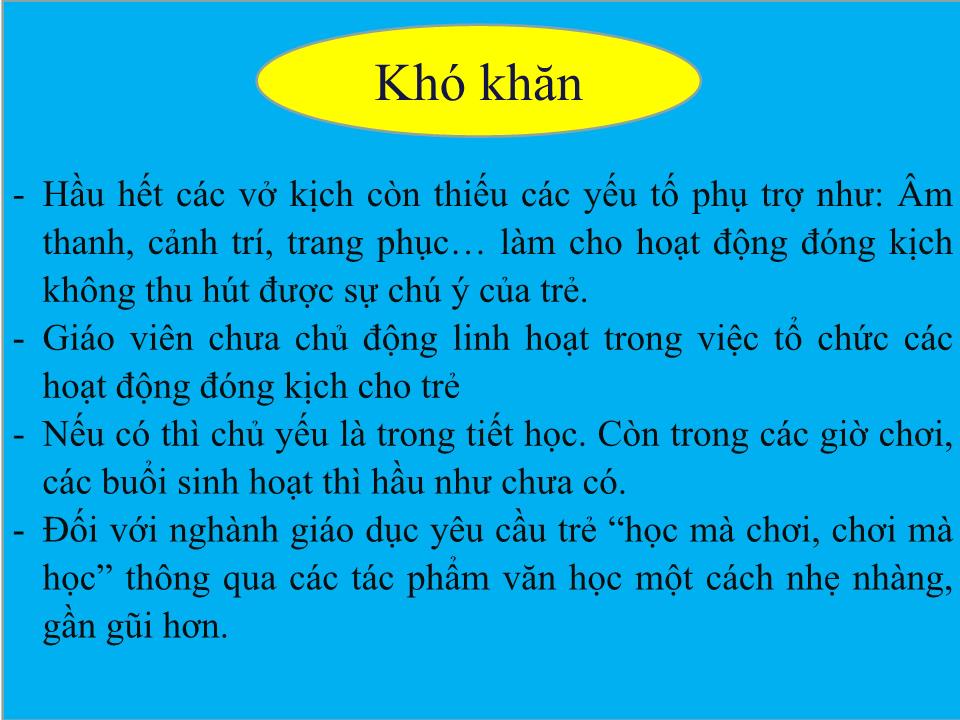 Khó khăn

- Hầu hết các vở kịch còn thiếu các yếu tố phụ trợ như: Âm thanh, cảnh trí, trang phục… làm cho hoạt động đóng kịch không thu hút được sự chú ý của trẻ.
- Giáo viên chưa chủ động linh hoạt trong việc tổ chức các hoạt động đóng kịch cho trẻ
- Nếu có thì chủ yếu là trong tiết học. Còn trong các giờ chơi, các buổi sinh hoạt thì hầu như chưa có.
- Đối với nghành giáo dục yêu cầu trẻ “học mà chơi, chơi mà học” thông qua các tác phẩm văn học một cách nhẹ nhàng, gần gũi hơn.